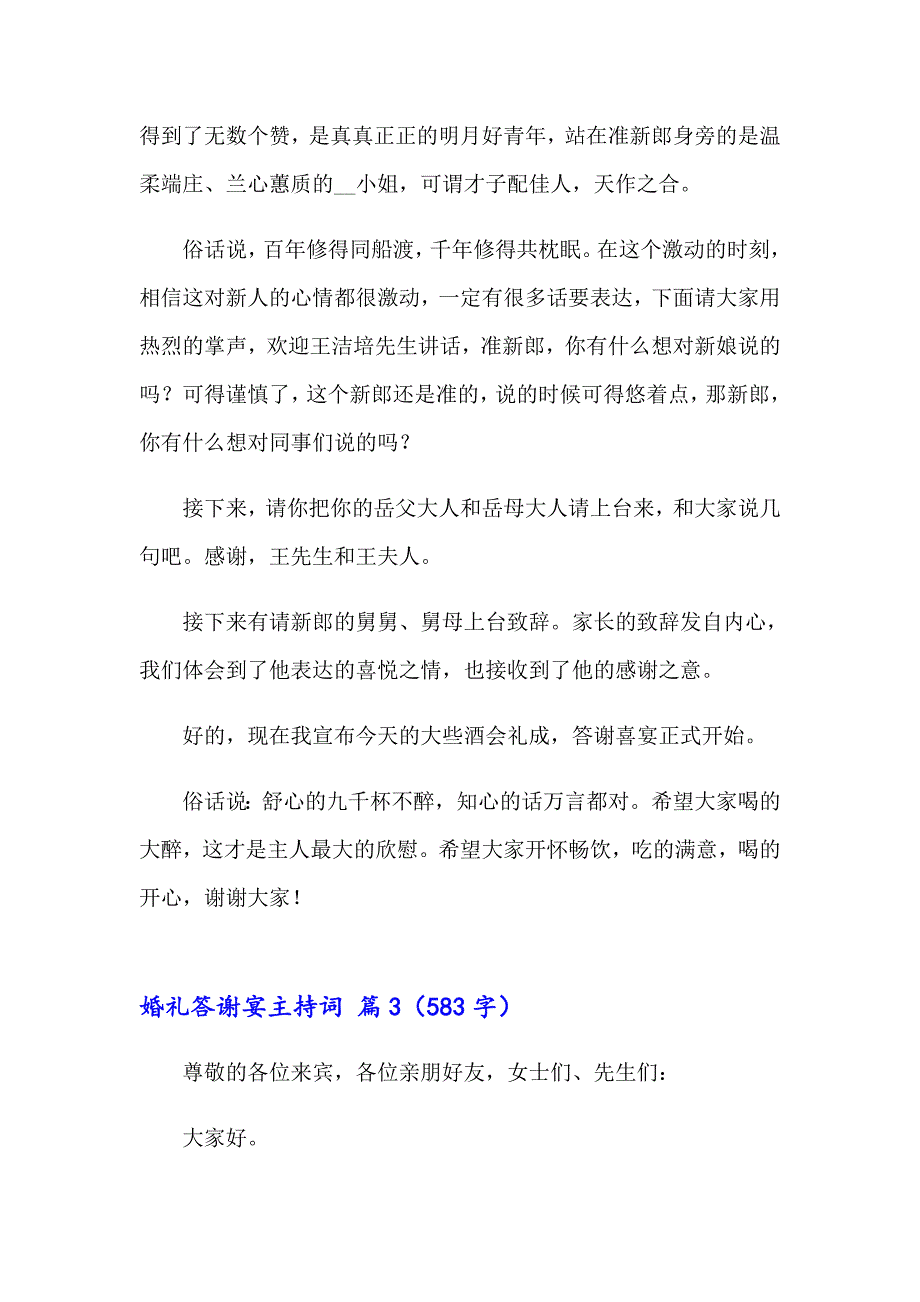 得到了无数个赞，是真真正正的明月好青年，站在准新郎身旁的是温柔端庄、兰心蕙质的__小姐，可谓才子配佳人，天作之合。

俗话说，百年修得同船渡，千年修得共枕眠。在这个激动的时刻，相信这对新人的心情都很激动，一定有很多话要表达，下面请大家用热烈的掌声，欢迎王洁培先生讲话，准新郎，你有什么想对新娘说的吗？可得谨慎了，这个新郎还是准的，说的时候可得悠着点，那新郎，你有什么想对同事们说的吗？

接下来，请你把你的岳父大人和岳母大人请上台来，和大家说几句吧。感谢，王先生和王夫人。

接下来有请新郎的舅舅、舅母上台致辞。家长的致辞发自内心，我们体会到了他表达的喜悦之情，也接收到了他的感谢之意。

好的，现在我宣布今天的大些酒会礼成，答谢喜宴正式开始。

俗话说：舒心的九千杯不醉，知心的话万言都对。希望大家喝的大醉，这才是主人最大的欣慰。希望大家开怀畅饮，吃的满意，喝的开心，谢谢大家！

婚礼答谢宴主持词 篇 3（583 字）

尊敬的各位来宾，各位亲朋好友，女士们、先生们：

大家好。